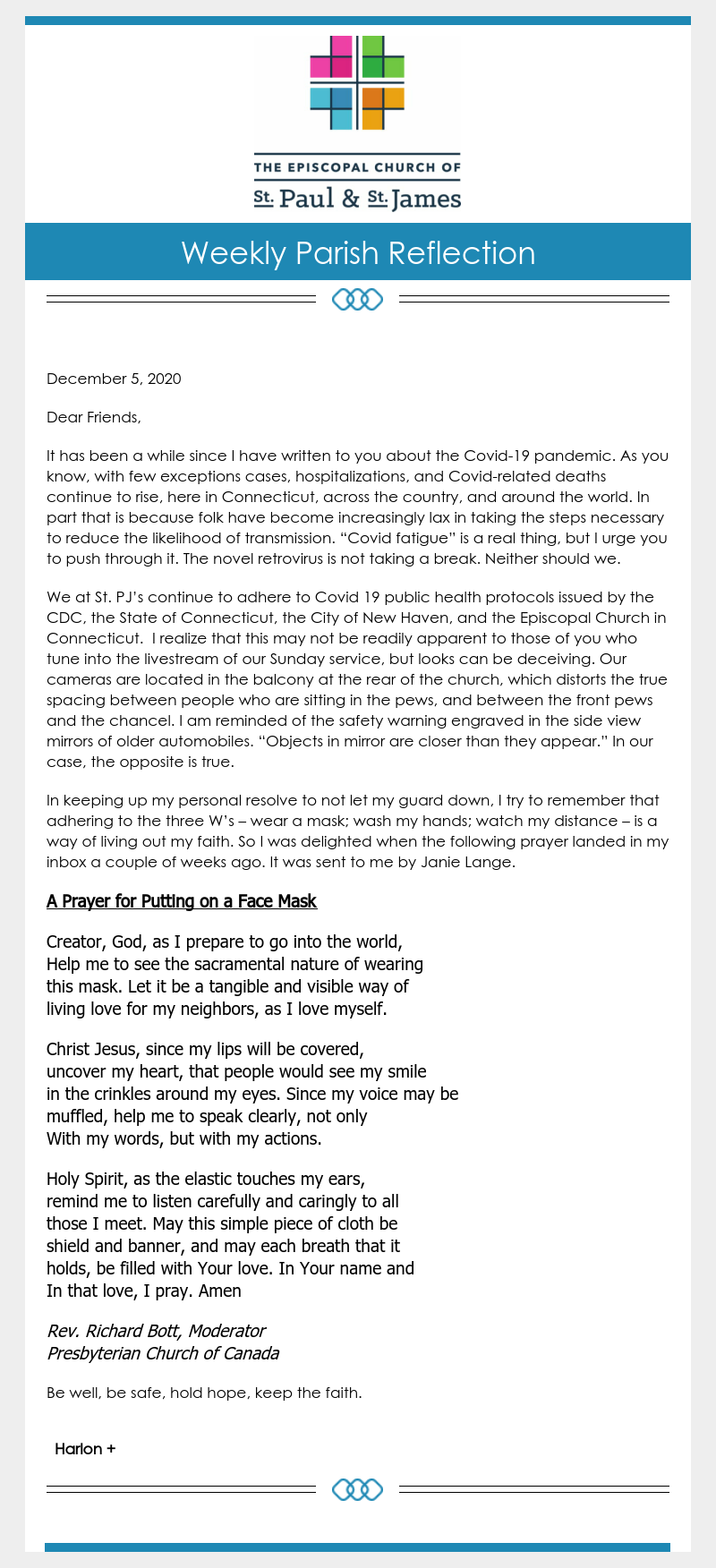 THE EPISCOPAL CHURCH OF
St. Paul & St. James

Weekly Parish Reflection

December 5, 2020

Dear Friends,

It has been a while since I have written to you about the Covid-19 pandemic. As you know, with few exceptions cases, hospitalizations, and Covid-related deaths continue to rise, here in Connecticut, across the country, and around the world. In part that is because folk have become increasingly lax in taking the steps necessary to reduce the likelihood of transmission. "Covid fatigue" is a real thing, but I urge you to push through it. The novel retrovirus is not taking a break. Neither should we.

We at St. PJ's continue to adhere to Covid 19 public health protocols issued by the CDC, the State of Connecticut, the City of New Haven, and the Episcopal Church in Connecticut. I realize that this may not be readily apparent to those of you who tune into the livestream of our Sunday service, but looks can be deceiving. Our cameras are located in the balcony at the rear of the church, which distorts the true spacing between people who are sitting in the pews, and between the front pews and the chancel. I am reminded of the safety warning engraved in the side view mirrors of older automobiles. "Objects in mirror are closer than they appear." In our case, the opposite is true.

In keeping up my personal resolve to not let my guard down, I try to remember that adhering to the three W's – wear a mask; wash my hands; watch my distance – is a way of living out my faith. So I was delighted when the following prayer landed in my inbox a couple of weeks ago. It was sent to me by Janie Lange.

A Prayer for Putting on a Face Mask

Creator, God, as I prepare to go into the world,
Help me to see the sacramental nature of wearing
this mask. Let it be a tangible and visible way of
living love for my neighbors, as I love myself.

Christ Jesus, since my lips will be covered,
uncover my heart, that people would see my smile
in the crinkles around my eyes. Since my voice may be
muffled, help me to speak clearly, not only
With my words, but with my actions.

Holy Spirit, as the elastic touches my ears,
remind me to listen carefully and caringly to all
those I meet. May this simple piece of cloth be
shield and banner, and may each breath that it
holds, be filled with Your love. In Your name and
In that love, I pray. Amen

Rev. Richard Bott, Moderator
Presbyterian Church of Canada

Be well, be safe, hold hope, keep the faith.

Harlon +